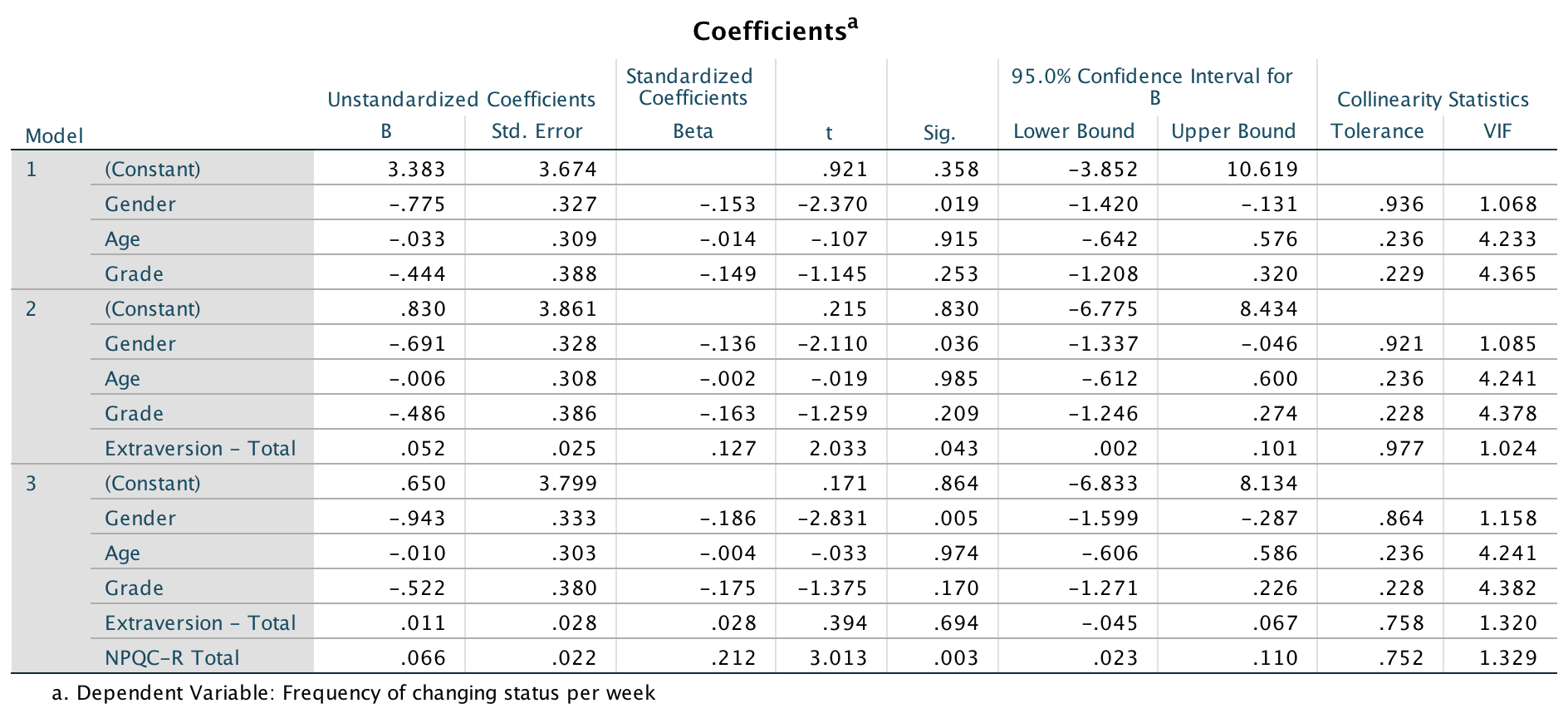 Coefficients$^a$

| Model | | Unstandardized Coefficients B | Unstandardized Coefficients Std. Error | Standardized Coefficients Beta | t | Sig. | 95.0% Confidence Interval for B Lower Bound | 95.0% Confidence Interval for B Upper Bound | Collinearity Statistics Tolerance | Collinearity Statistics VIF |
|---|---|---|---|---|---|---|---|---|---|---|
| 1 | (Constant) | 3.383 | 3.674 | | .921 | .358 | -3.852 | 10.619 | | |
| | Gender | -.775 | .327 | -.153 | -2.370 | .019 | -1.420 | -.131 | .936 | 1.068 |
| | Age | -.033 | .309 | -.014 | -.107 | .915 | -.642 | .576 | .236 | 4.233 |
| | Grade | -.444 | .388 | -.149 | -1.145 | .253 | -1.208 | .320 | .229 | 4.365 |
| 2 | (Constant) | .830 | 3.861 | | .215 | .830 | -6.775 | 8.434 | | |
| | Gender | -.691 | .328 | -.136 | -2.110 | .036 | -1.337 | -.046 | .921 | 1.085 |
| | Age | -.006 | .308 | -.002 | -.019 | .985 | -.612 | .600 | .236 | 4.241 |
| | Grade | -.486 | .386 | -.163 | -1.259 | .209 | -1.246 | .274 | .228 | 4.378 |
| | Extraversion - Total | .052 | .025 | .127 | 2.033 | .043 | .002 | .101 | .977 | 1.024 |
| 3 | (Constant) | .650 | 3.799 | | .171 | .864 | -6.833 | 8.134 | | |
| | Gender | -.943 | .333 | -.186 | -2.831 | .005 | -1.599 | -.287 | .864 | 1.158 |
| | Age | -.010 | .303 | -.004 | -.033 | .974 | -.606 | .586 | .236 | 4.241 |
| | Grade | -.522 | .380 | -.175 | -1.375 | .170 | -1.271 | .226 | .228 | 4.382 |
| | Extraversion - Total | .011 | .028 | .028 | .394 | .694 | -.045 | .067 | .758 | 1.320 |
| | NPQC-R Total | .066 | .022 | .212 | 3.013 | .003 | .023 | .110 | .752 | 1.329 |

a. Dependent Variable: Frequency of changing status per week